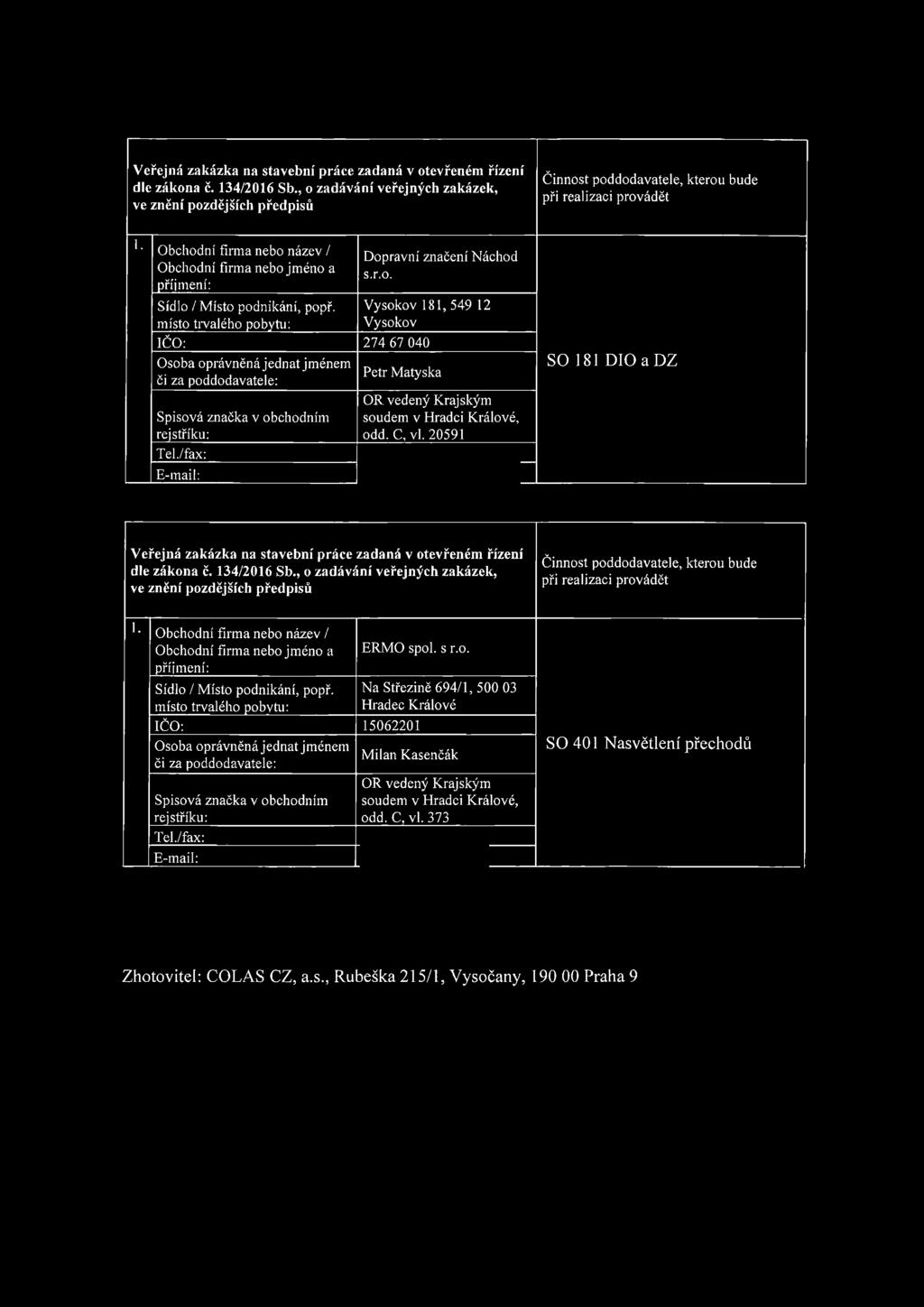 | Veřejná zakázka na stavební práce zadaná v otevřeném řízení dle zákona č. 134/2016 Sb., o zadávání veřejných zakázek, ve znění pozdějších předpisů | | | Činnost poddodavatele, kterou bude při realizaci provádět |
|---|---|---|---|
| 1. | Obchodní firma nebo název / Obchodní firma nebo jméno a příjmení: | Dopravní značení Náchod s.r.o. | SO 181 DIO a DZ |
| | Sídlo / Místo podnikání, popř. místo trvalého pobytu: | Vysokov 181, 549 12 Vysokov | |
| | IČO: | 274 67 040 | |
| | Osoba oprávněná jednat jménem či za poddodavatele: | Petr Matyska | |
| | Spisová značka v obchodním rejstříku: | OR vedený Krajským soudem v Hradci Králové, odd. C, vl. 20591 | |
| | Tel./fax: | | |
| | E-mail: | | |

| Veřejná zakázka na stavební práce zadaná v otevřeném řízení dle zákona č. 134/2016 Sb., o zadávání veřejných zakázek, ve znění pozdějších předpisů | | | Činnost poddodavatele, kterou bude při realizaci provádět |
|---|---|---|---|
| 1. | Obchodní firma nebo název / Obchodní firma nebo jméno a příjmení: | ERMO spol. s r.o. | SO 401 Nasvětlení přechodů |
| | Sídlo / Místo podnikání, popř. místo trvalého pobytu: | Na Střezině 694/1, 500 03 Hradec Králové | |
| | IČO: | 15062201 | |
| | Osoba oprávněná jednat jménem či za poddodavatele: | Milan Kasenčák | |
| | Spisová značka v obchodním rejstříku: | OR vedený Krajským soudem v Hradci Králové, odd. C, vl. 373 | |
| | Tel./fax: | | |
| | E-mail: | | |

Zhotovitel: COLAS CZ, a.s., Rubeška 215/1, Vysočany, 190 00 Praha 9